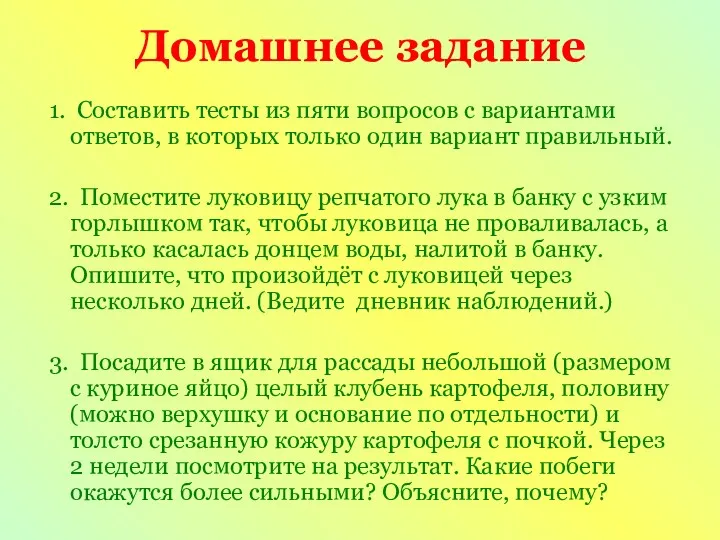 Домашнее задание

1. Составить тесты из пяти вопросов с вариантами ответов, в которых только один вариант правильный.

2. Поместите луковицу репчатого лука в банку с узким горлышком так, чтобы луковица не проваливалась, а только касалась донцем воды, налитой в банку. Опишите, что произойдёт с луковицей через несколько дней. (Ведите дневник наблюдений.)

3. Посадите в ящик для рассады небольшой (размером с куриное яйцо) целый клубень картофеля, половину (можно верхушку и основание по отдельности) и толсто срезанную кожуру картофеля с почкой. Через 2 недели посмотрите на результат. Какие побеги окажутся более сильными? Объясните, почему?